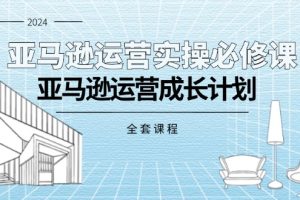 2024

亚马逊运营实操必修课

亚马逊运营成长计划

全套课程